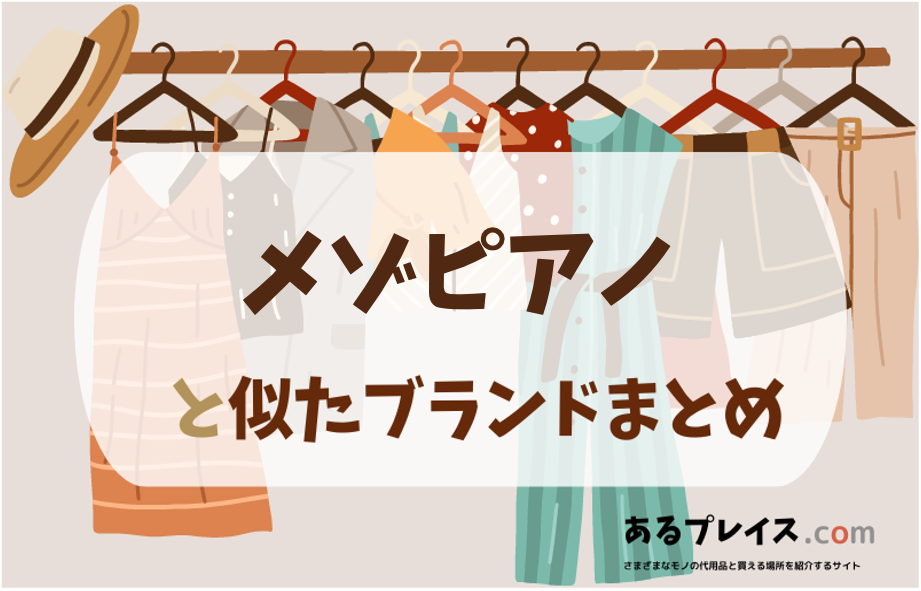 メゾピアノ

と似たブランドまとめ

あるプレイス.com

さまざまなモノの代用品と買える場所を紹介するサイト